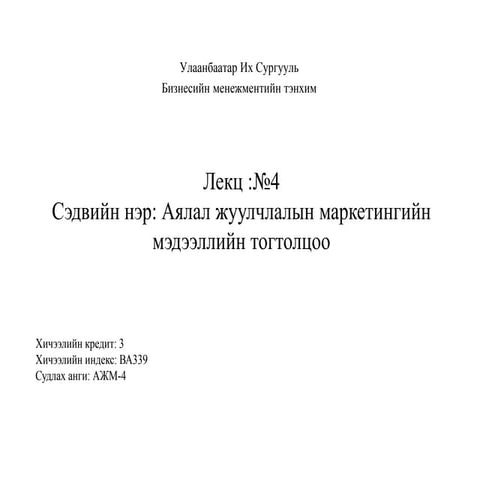 Улаанбаатар Их Сургууль
Бизнесийн менежментийн тэнхим

Лекц :№4
Сэдвийн нэр: Аялал жуулчлалын маркетингийн мэдээллийн тогтолцоо

Хичээлийн кредит: 3
Хичээлийн индекс: BA339
Судлах анги: АЖМ-4